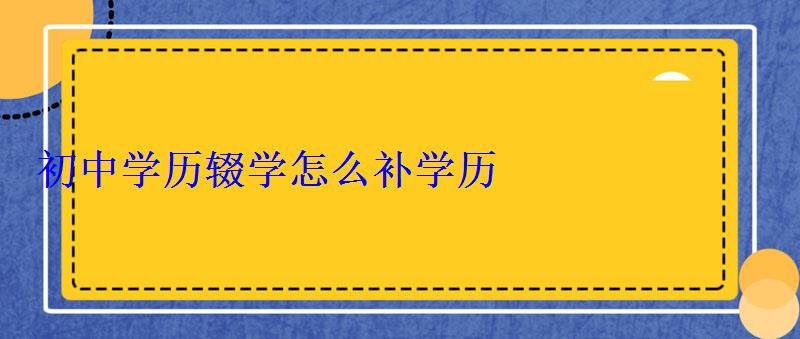 初中学历辍学怎么补学历